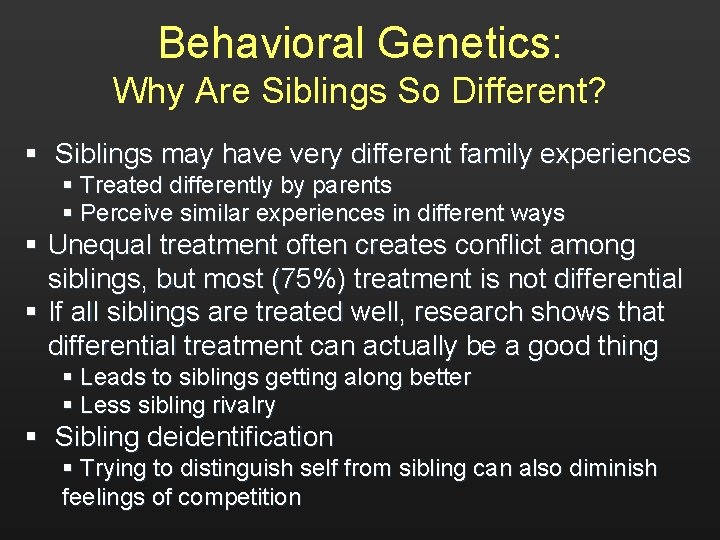 Behavioral Genetics:
Why Are Siblings So Different?

▪ Siblings may have very different family experiences
▪ Treated differently by parents
▪ Perceive similar experiences in different ways
▪ Unequal treatment often creates conflict among siblings, but most (75%) treatment is not differential
▪ If all siblings are treated well, research shows that differential treatment can actually be a good thing
▪ Leads to siblings getting along better
▪ Less sibling rivalry
▪ Sibling deidentification
▪ Trying to distinguish self from sibling can also diminish feelings of competition